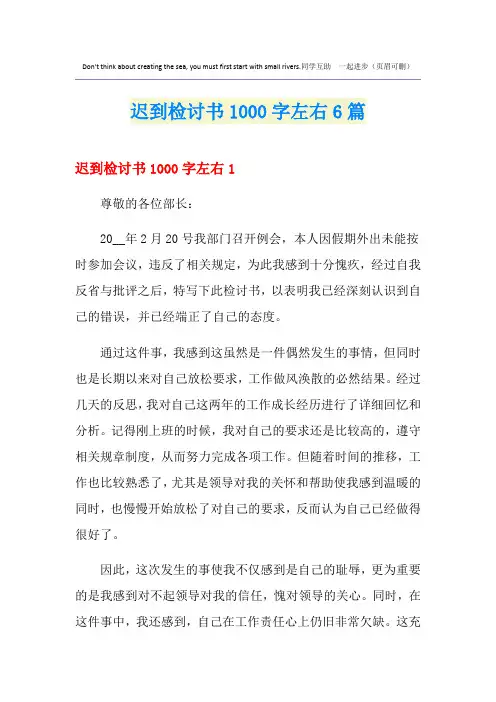 Don't think about creating the sea, you must first start with small rivers.同学互助 一起进步（页眉可删）

迟到检讨书 1000 字左右 6 篇

迟到检讨书 1000 字左右 1

尊敬的各位部长：

20__年 2 月 20 号我部门召开例会，本人因假期外出未能按时参加会议，违反了相关规定，为此我感到十分愧疚，经过自我反省与批评之后，特写下此检讨书，以表明我已经深刻认识到自己的错误，并已经端正了自己的态度。

通过这件事，我感到这虽然是一件偶然发生的事情，但同时也是长期以来对自己放松要求，工作做风涣散的必然结果。经过几天的反思，我对自己这两年的工作成长经历进行了详细回忆和分析。记得刚上班的时候，我对自己的要求还是比较高的，遵守相关规章制度，从而努力完成各项工作。但随着时间的推移，工作也比较熟悉了，尤其是领导对我的关怀和帮助使我感到温暖的同时，也慢慢开始放松了对自己的要求，反而认为自己已经做得很好了。

因此，这次发生的事使我不仅感到是自己的耻辱，更为重要的是我感到对不起领导对我的信任，愧对领导的关心。同时，在这件事中，我还感到，自己在工作责任心上仍旧非常欠缺。这充